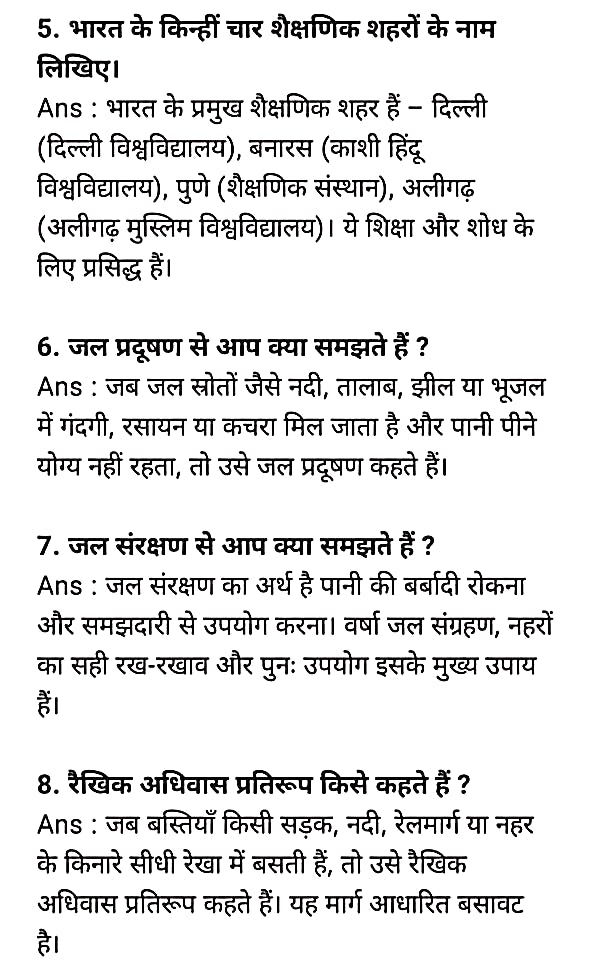 5. भारत के किन्हीं चार शैक्षणिक शहरों के नाम लिखिए।
Ans : भारत के प्रमुख शैक्षणिक शहर हैं – दिल्ली (दिल्ली विश्वविद्यालय), बनारस (काशी हिंदू विश्वविद्यालय), पुणे (शैक्षणिक संस्थान), अलीगढ़ (अलीगढ़ मुस्लिम विश्वविद्यालय)। ये शिक्षा और शोध के लिए प्रसिद्ध हैं।

6. जल प्रदूषण से आप क्या समझते हैं ?
Ans : जब जल स्रोतों जैसे नदी, तालाब, झील या भूजल में गंदगी, रसायन या कचरा मिल जाता है और पानी पीने योग्य नहीं रहता, तो उसे जल प्रदूषण कहते हैं।

7. जल संरक्षण से आप क्या समझते हैं ?
Ans : जल संरक्षण का अर्थ है पानी की बर्बादी रोकना और समझदारी से उपयोग करना। वर्षा जल संग्रहण, नहरों का सही रख-रखाव और पुनः उपयोग इसके मुख्य उपाय हैं।

8. रैखिक अधिवास प्रतिरूप किसे कहते हैं ?
Ans : जब बस्तियाँ किसी सड़क, नदी, रेलमार्ग या नहर के किनारे सीधी रेखा में बसती हैं, तो उसे रैखिक अधिवास प्रतिरूप कहते हैं। यह मार्ग आधारित बसावट है।